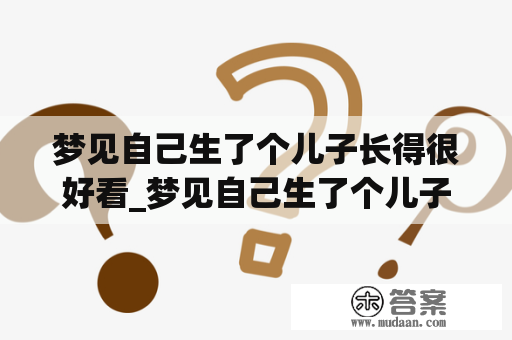 梦见自己生了个儿子长得很好看_梦见自己生了个儿子

木 答案
www.mudaan.com